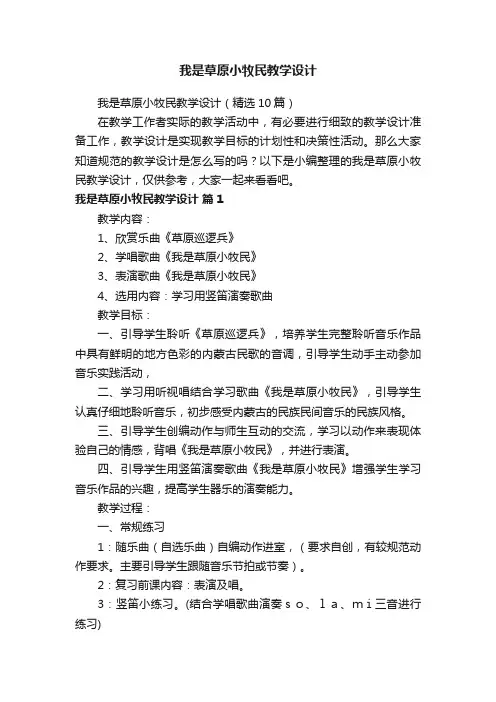 我是草原小牧民教学设计

我是草原小牧民教学设计（精选10篇）

在教学工作者实际的教学活动中，有必要进行细致的教学设计准备工作，教学设计是实现教学目标的计划性和决策性活动。那么大家知道规范的教学设计是怎么写的吗？以下是小编整理的我是草原小牧民教学设计，仅供参考，大家一起来看看吧。

我是草原小牧民教学设计 篇1

教学内容：

1、欣赏乐曲《草原巡逻兵》

2、学唱歌曲《我是草原小牧民》

3、表演歌曲《我是草原小牧民》

4、选用内容：学习用竖笛演奏歌曲

教学目标：

一、引导学生聆听《草原巡逻兵》，培养学生完整聆听音乐作品中具有鲜明的地方色彩的内蒙古民歌的音调，引导学生动手主动参加音乐实践活动，

二、学习用听视唱结合学习歌曲《我是草原小牧民》，引导学生认真仔细地聆听音乐，初步感受内蒙古的民族民间音乐的民族风格。

三、引导学生创编动作与师生互动的交流，学习以动作来表现体验自己的情感，背唱《我是草原小牧民》，并进行表演。

四、引导学生用竖笛演奏歌曲《我是草原小牧民》增强学生学习音乐作品的兴趣，提高学生器乐的演奏能力。

教学过程：

一、常规练习

1：随乐曲（自选乐曲）自编动作进室，（要求自创，有较规范动作要求。主要引导学生跟随音乐节拍或节奏）。

2：复习前课内容：表演及唱。

3：竖笛小练习。(结合学唱歌曲演奏ｓｏ、ｌａ、ｍｉ三音进行练习)